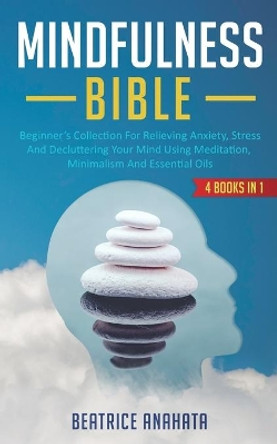 MINDFULNESS
BIBLE

Beginner's Collection For Relieving Anxiety, Stress And Decluttering Your Mind Using Meditation, Minimalism And Essential Oils

4 BOOKS IN 1

BEATRICE ANAHATA